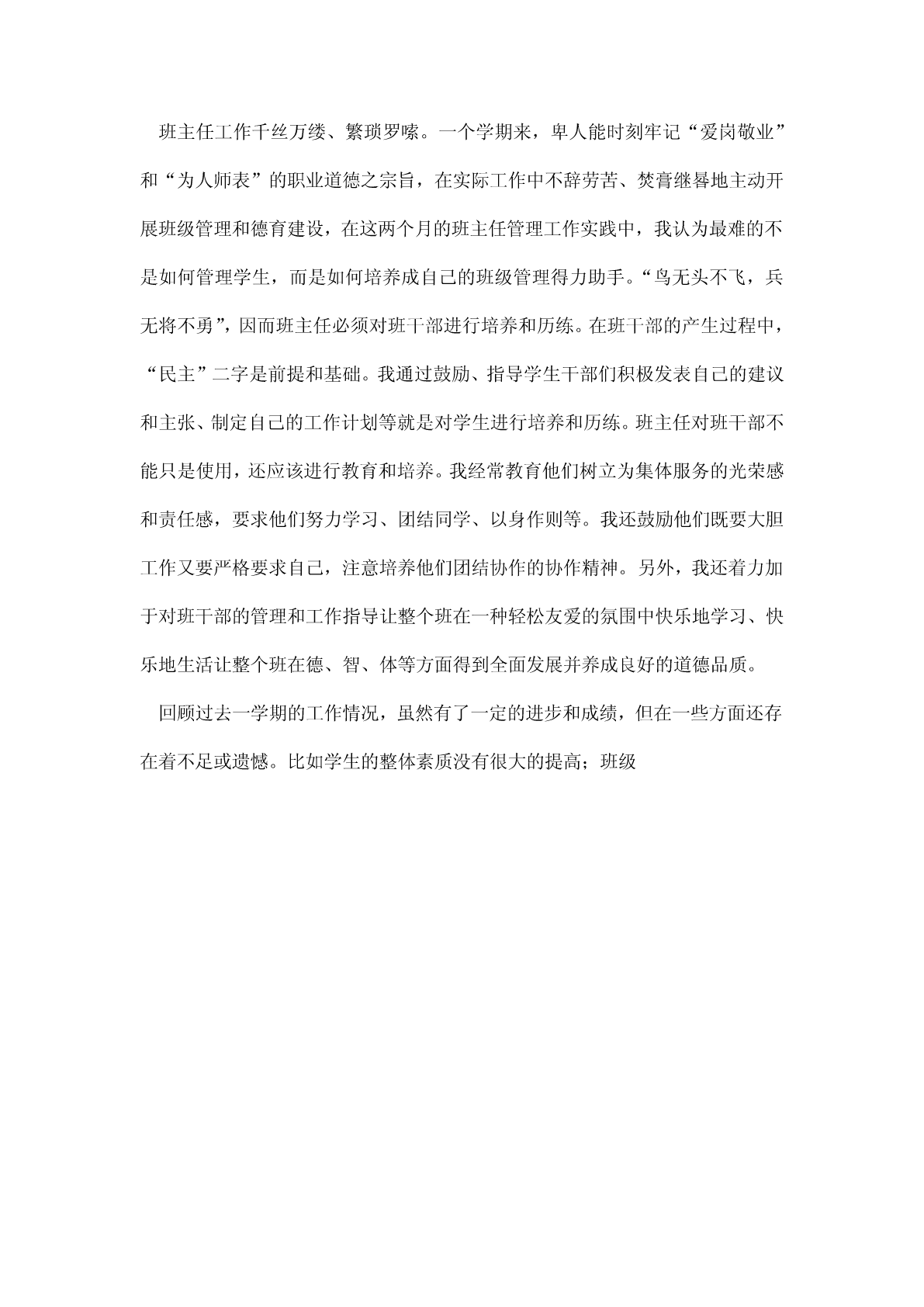 班主任工作千丝万缕、繁琐罗嗦。一个学期来，卑人能时刻牢记“爱岗敬业”和“为人师表”的职业道德之宗旨，在实际工作中不辞劳苦、焚膏继晷地主动开展班级管理和德育建设，在这两个月的班主任管理工作实践中，我认为最难的不是如何管理学生，而是如何培养成自己的班级管理得力助手。“鸟无头不飞，兵无将不勇”，因而班主任必须对班干部进行培养和历练。在班干部的产生过程中，“民主”二字是前提和基础。我通过鼓励、指导学生干部们积极发表自己的建议和主张、制定自己的工作计划等就是对学生进行培养和历练。班主任对班干部不能只是使用，还应该进行教育和培养。我经常教育他们树立为集体服务的光荣感和责任感，要求他们努力学习、团结同学、以身作则等。我还鼓励他们既要大胆工作又要严格要求自己，注意培养他们团结协作的协作精神。另外，我还着力加于对班干部的管理和工作指导让整个班在一种轻松友爱的氛围中快乐地学习、快乐地生活让整个班在德、智、体等方面得到全面发展并养成良好的道德品质。

回顾过去一学期的工作情况，虽然有了一定的进步和成绩，但在一些方面还存在着不足或遗憾。比如学生的整体素质没有很大的提高；班级